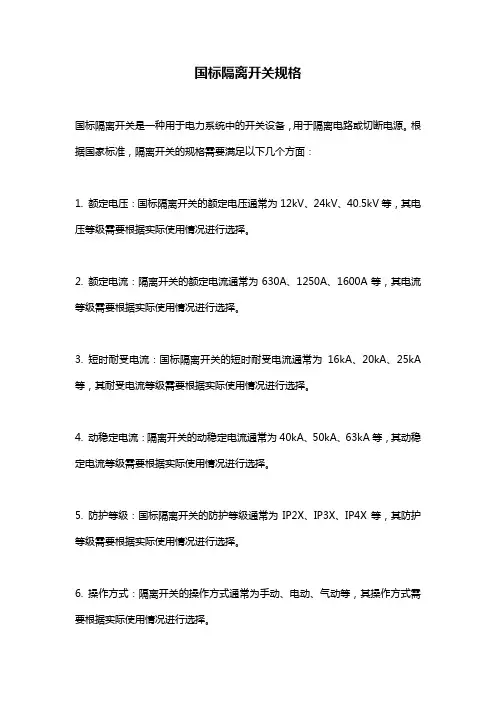 国标隔离开关规格

国标隔离开关是一种用于电力系统中的开关设备，用于隔离电路或切断电源。根据国家标准，隔离开关的规格需要满足以下几个方面：

1. 额定电压：国标隔离开关的额定电压通常为 12kV、24kV、40.5kV 等，其电压等级需要根据实际使用情况进行选择。

2. 额定电流：隔离开关的额定电流通常为 630A、1250A、1600A 等，其电流等级需要根据实际使用情况进行选择。

3. 短时耐受电流：国标隔离开关的短时耐受电流通常为 16kA、20kA、25kA 等，其耐受电流等级需要根据实际使用情况进行选择。

4. 动稳定电流：隔离开关的动稳定电流通常为 40kA、50kA、63kA 等，其动稳定电流等级需要根据实际使用情况进行选择。

5. 防护等级：国标隔离开关的防护等级通常为 IP2X、IP3X、IP4X 等，其防护等级需要根据实际使用情况进行选择。

6. 操作方式：隔离开关的操作方式通常为手动、电动、气动等，其操作方式需要根据实际使用情况进行选择。